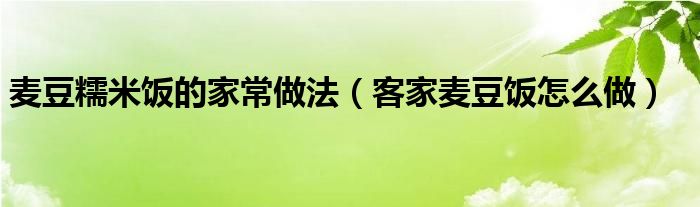 麦豆糯米饭的家常做法（客家麦豆饭怎么做）